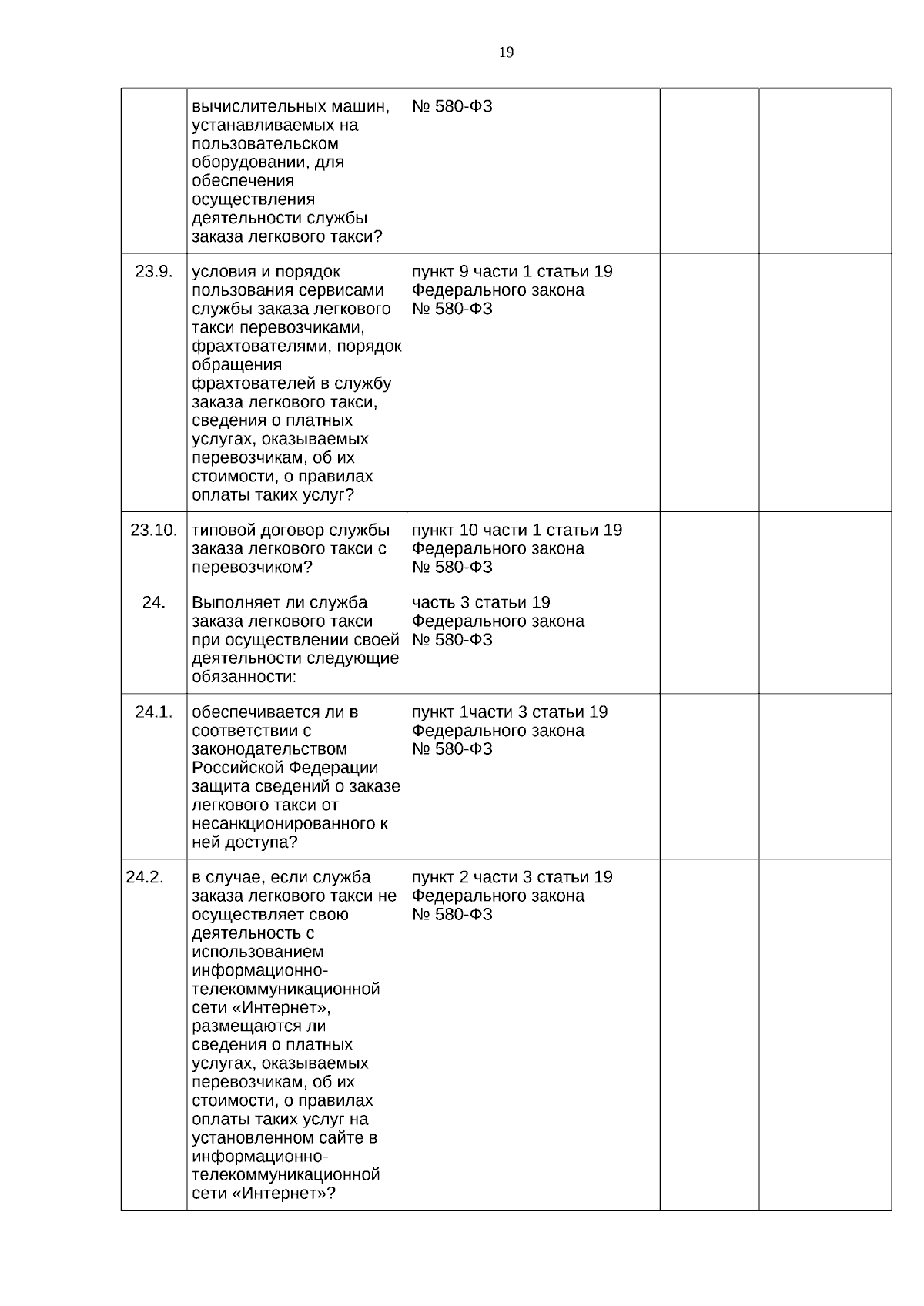 19

|  |  |  |  |  |
|---|---|---|---|---|
|  | вычислительных машин, устанавливаемых на пользовательском оборудовании, для обеспечения осуществления деятельности службы заказа легкового такси? | № 580-ФЗ |  |  |
| 23.9. | условия и порядок пользования сервисами службы заказа легкового такси перевозчиками, фрахтователями, порядок обращения фрахтователей в службу заказа легкового такси, сведения о платных услугах, оказываемых перевозчикам, об их стоимости, о правилах оплаты таких услуг? | пункт 9 части 1 статьи 19 Федерального закона № 580-ФЗ |  |  |
| 23.10. | типовой договор службы заказа легкового такси с перевозчиком? | пункт 10 части 1 статьи 19 Федерального закона № 580-ФЗ |  |  |
| 24. | Выполняет ли служба заказа легкового такси при осуществлении своей деятельности следующие обязанности: | часть 3 статьи 19 Федерального закона № 580-ФЗ |  |  |
| 24.1. | обеспечивается ли в соответствии с законодательством Российской Федерации защита сведений о заказе легкового такси от несанкционированного к ней доступа? | пункт 1части 3 статьи 19 Федерального закона № 580-ФЗ |  |  |
| 24.2. | в случае, если служба заказа легкового такси не осуществляет свою деятельность с использованием информационно-телекоммуникационной сети «Интернет», размещаются ли сведения о платных услугах, оказываемых перевозчикам, об их стоимости, о правилах оплаты таких услуг на установленном сайте в информационно-телекоммуникационной сети «Интернет»? | пункт 2 части 3 статьи 19 Федерального закона № 580-ФЗ |  |  |